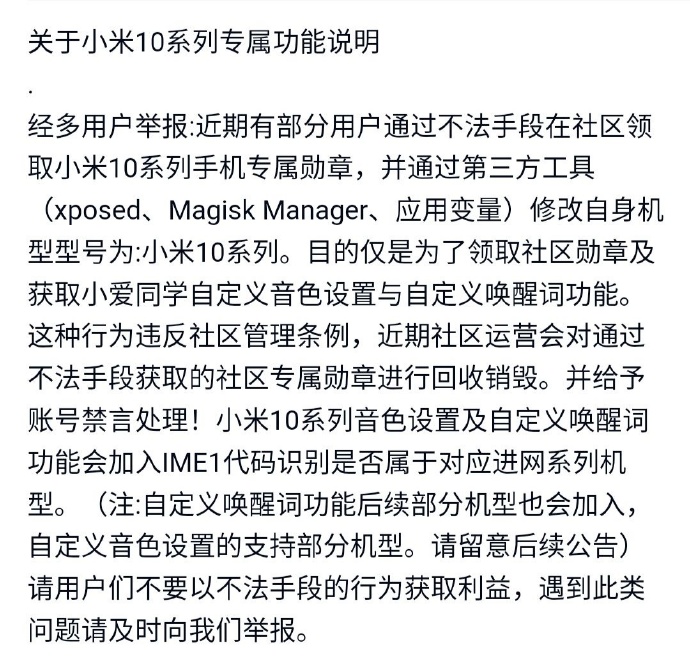 关于小米10系列专属功能说明

.

经多用户举报:近期有部分用户通过不法手段在社区领取小米10系列手机专属勋章，并通过第三方工具（xposed、Magisk Manager、应用变量）修改自身机型型号为:小米10系列。目的仅是为了领取社区勋章及获取小爱同学自定义音色设置与自定义唤醒词功能。这种行为违反社区管理条例，近期社区运营会对通过不法手段获取的社区专属勋章进行回收销毁。并给予账号禁言处理！小米10系列音色设置及自定义唤醒词功能会加入IME1代码识别是否属于对应进网系列机型。（注:自定义唤醒词功能后续部分机型也会加入，自定义音色设置的支持部分机型。请留意后续公告）请用户们不要以不法手段的行为获取利益，遇到此类问题请及时向我们举报。